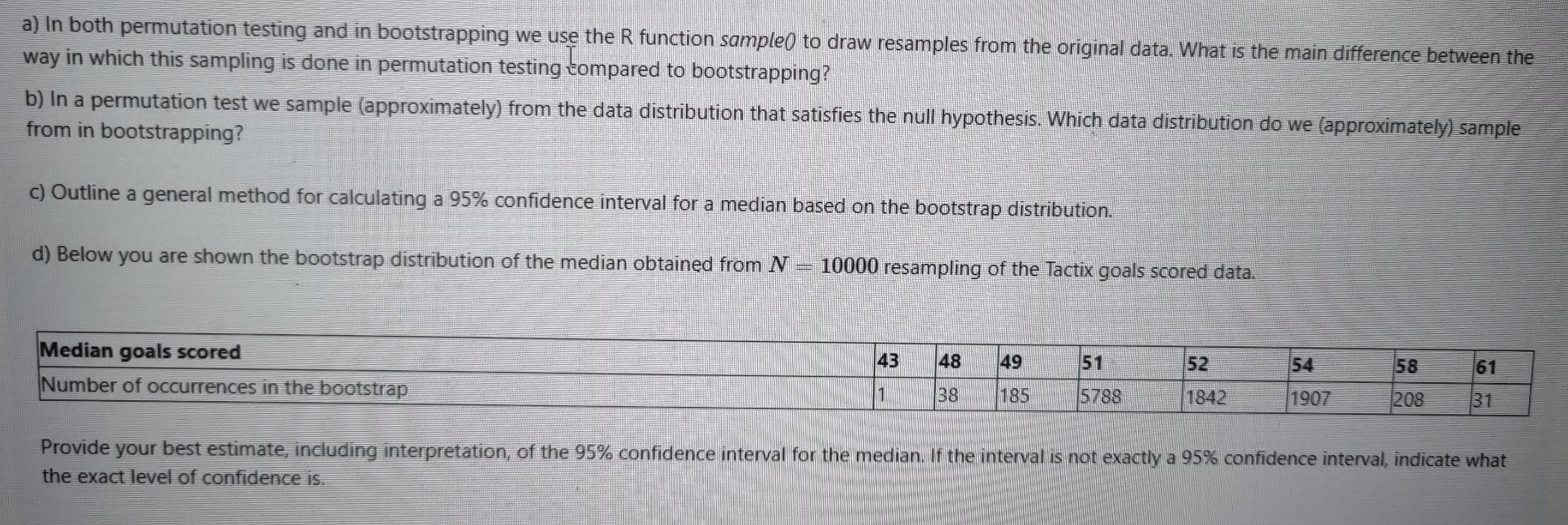 a) In both permutation testing and in bootstrapping we use the R function sample() to draw resamples from the original data. What is the main difference between the way in which this sampling is done in permutation testing compared to bootstrapping?

b) In a permutation test we sample (approximately) from the data distribution that satisfies the null hypothesis. Which data distribution do we (approximately) sample from in bootstrapping?

c) Outline a general method for calculating a 95% confidence interval for a median based on the bootstrap distribution.

d) Below you are shown the bootstrap distribution of the median obtained from $N = 10000$ resampling of the Tactix goals scored data.

| Median goals scored | 43 | 48 | 49 | 51 | 52 | 54 | 58 | 61 |
|---|---|---|---|---|---|---|---|---|
| Number of occurrences in the bootstrap | 1 | 38 | 185 | 5788 | 1842 | 1907 | 208 | 31 |

Provide your best estimate, including interpretation, of the 95% confidence interval for the median. If the interval is not exactly a 95% confidence interval, indicate what the exact level of confidence is.